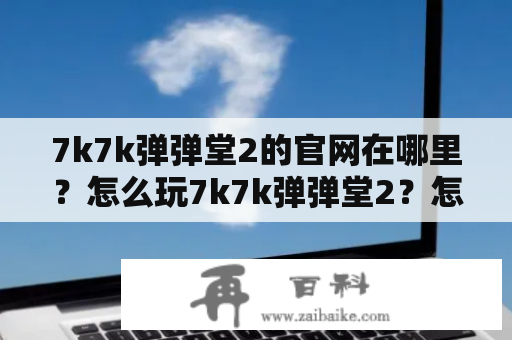 7k7k弹弹堂2的官网在哪里？怎么玩7k7k弹弹堂2？怎

再 百科
www.zaibaike.com